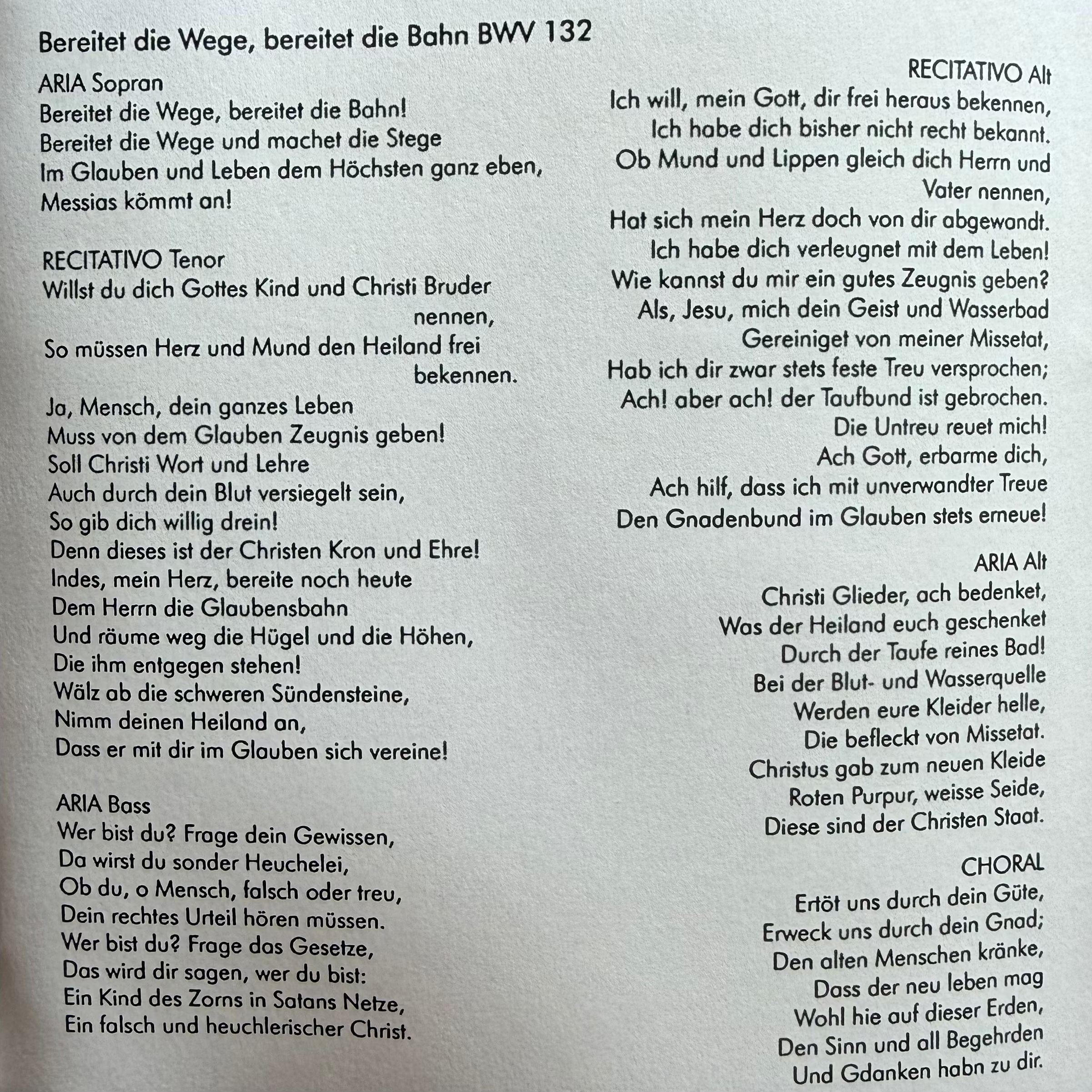 Bereitet die Wege, bereitet die Bahn BWV 132

ARIA Sopran
Bereitet die Wege, bereitet die Bahn!
Bereitet die Wege und machet die Stege
Im Glauben und Leben dem Höchsten ganz eben,
Messias kömmt an!

RECITATIVO Tenor
Willst du dich Gottes Kind und Christi Bruder nennen,
So müssen Herz und Mund den Heiland frei bekennen.
Ja, Mensch, dein ganzes Leben
Muss von dem Glauben Zeugnis geben!
Soll Christi Wort und Lehre
Auch durch dein Blut versiegelt sein,
So gib dich willig drein!
Denn dieses ist der Christen Kron und Ehre!
Indes, mein Herz, bereite noch heute
Dem Herrn die Glaubensbahn
Und räume weg die Hügel und die Höhen,
Die ihm entgegen stehen!
Wälz ab die schweren Sündensteine,
Nimm deinen Heiland an,
Dass er mit dir im Glauben sich vereine!

ARIA Bass
Wer bist du? Frage dein Gewissen,
Da wirst du sonder Heuchelei,
Ob du, o Mensch, falsch oder treu,
Dein rechtes Urteil hören müssen.
Wer bist du? Frage das Gesetze,
Das wird dir sagen, wer du bist:
Ein Kind des Zorns in Satans Netze,
Ein falsch und heuchlerischer Christ.

RECITATIVO Alt
Ich will, mein Gott, dir frei heraus bekennen,
Ich habe dich bisher nicht recht bekannt.
Ob Mund und Lippen gleich dich Herrn und Vater nennen,
Hat sich mein Herz doch von dir abgewandt.
Ich habe dich verleugnet mit dem Leben!
Wie kannst du mir ein gutes Zeugnis geben?
Als, Jesu, mich dein Geist und Wasserbad
Gereiniget von meiner Missetat,
Hab ich dir zwar stets feste Treu versprochen;
Ach! aber ach! der Taufbund ist gebrochen.
Die Untreu reuet mich!
Ach Gott, erbarme dich,
Ach hilf, dass ich mit unverwandter Treue
Den Gnadenbund im Glauben stets erneue!

ARIA Alt
Christi Glieder, ach bedenket,
Was der Heiland euch geschenket
Durch der Taufe reines Bad!
Bei der Blut- und Wasserquelle
Werden eure Kleider helle,
Die befleckt von Missetat.
Christus gab zum neuen Kleide
Roten Purpur, weisse Seide,
Diese sind der Christen Staat.

CHORAL
Ertöt uns durch dein Güte,
Erweck uns durch dein Gnad;
Den alten Menschen kränke,
Dass der neu leben mag
Wohl hie auf dieser Erden,
Den Sinn und all Begehrden
Und Gdanken habn zu dir.